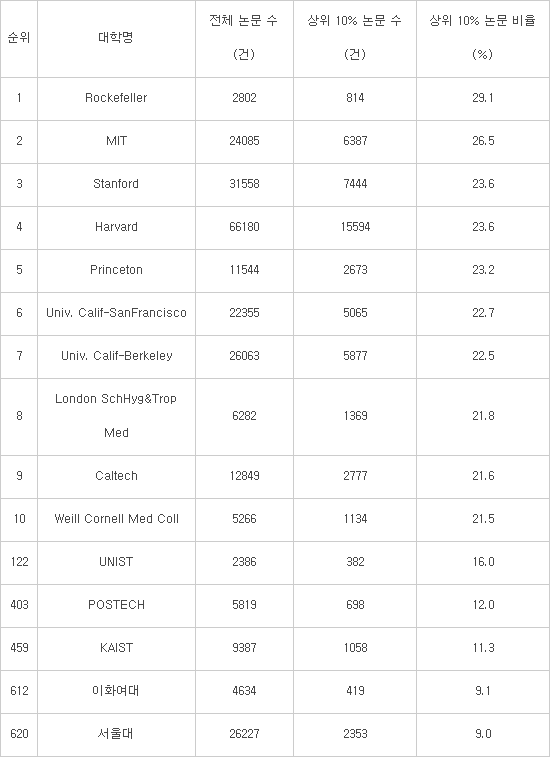 | 순위 | 대학명 | 전체 논문 수 (건) | 상위 10% 논문 수 (건) | 상위 10% 논문 비율 (%) |
|---|---|---|---|---|
| 1 | Rockefeller | 2802 | 814 | 29.1 |
| 2 | MIT | 24085 | 6387 | 26.5 |
| 3 | Stanford | 31558 | 7444 | 23.6 |
| 4 | Harvard | 66180 | 15594 | 23.6 |
| 5 | Princeton | 11544 | 2673 | 23.2 |
| 6 | Univ. Calif-SanFrancisco | 22355 | 5065 | 22.7 |
| 7 | Univ. Calif-Berkeley | 26063 | 5877 | 22.5 |
| 8 | London SchHyg&Trop Med | 6282 | 1369 | 21.8 |
| 9 | Caltech | 12849 | 2777 | 21.6 |
| 10 | Weill Cornell Med Coll | 5266 | 1134 | 21.5 |
| 122 | UNIST | 2386 | 382 | 16.0 |
| 403 | POSTECH | 5819 | 698 | 12.0 |
| 459 | KAIST | 9387 | 1058 | 11.3 |
| 612 | 이화여대 | 4634 | 419 | 9.1 |
| 620 | 서울대 | 26227 | 2353 | 9.0 |